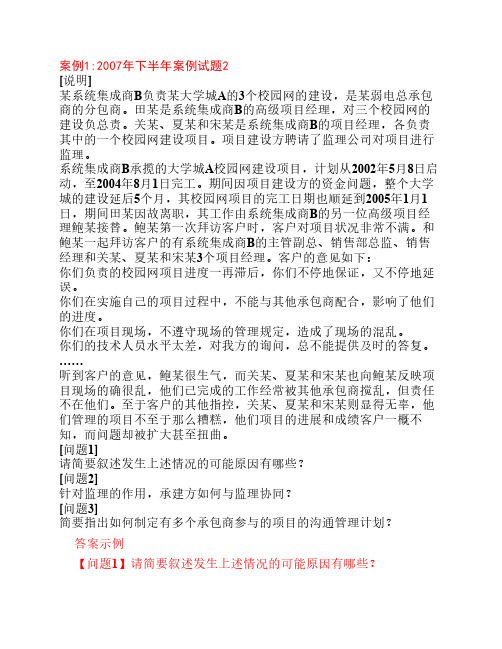 案例1：2007年下半年案例试题2
[说明]
某系统集成商B负责某大学城A的3个校园网的建设，是某弱电总承包商的分包商。田某是系统集成商B的高级项目经理，对三个校园网的建设负总责。关某、夏某和宋某是系统集成商B的项目经理，各负责其中的一个校园网建设项目。项目建设方聘请了监理公司对项目进行监理。
系统集成商B承揽的大学城A校园网建设项目，计划从2002年5月8日启动，至2004年8月1日完工。期间因项目建设方的资金问题，整个大学城的建设延后5个月，其校园网项目的完工日期也顺延到2005年1月1日，期间田某因故离职，其工作由系统集成商B的另一位高级项目经理鲍某接替。鲍某第一次拜访客户时，客户对项目状况非常不满。和鲍某一起拜访客户的有系统集成商B的主管副总、销售部总监、销售经理和关某、夏某和宋某3个项目经理。客户的意见如下：
你们负责的校园网项目进度一再滞后，你们不停地保证，又不停地延误。
你们在实施自己的项目过程中，不能与其他承包商配合，影响了他们的进度。
你们在项目现场，不遵守现场的管理规定，造成了现场的混乱。
你们的技术人员水平太差，对我方的询问，总不能提供及时的答复。
……
听到客户的意见，鲍某很生气，而关某、夏某和宋某也向鲍某反映项目现场的确很乱，他们已完成的工作经常被其他承包商搅乱，但责任不在他们。至于客户的其他指控，关某、夏某和宋某则显得无辜，他们管理的项目不至于那么糟糕，他们项目的进展和成绩客户一概不知，而问题却被扩大甚至扭曲。
[问题1]
请简要叙述发生上述情况的可能原因有哪些？
[问题2]
针对监理的作用，承建方如何与监理协同？
[问题3]
简要指出如何制定有多个承包商参与的项目的沟通管理计划？
答案示例
【问题1】请简要叙述发生上述情况的可能原因有哪些？